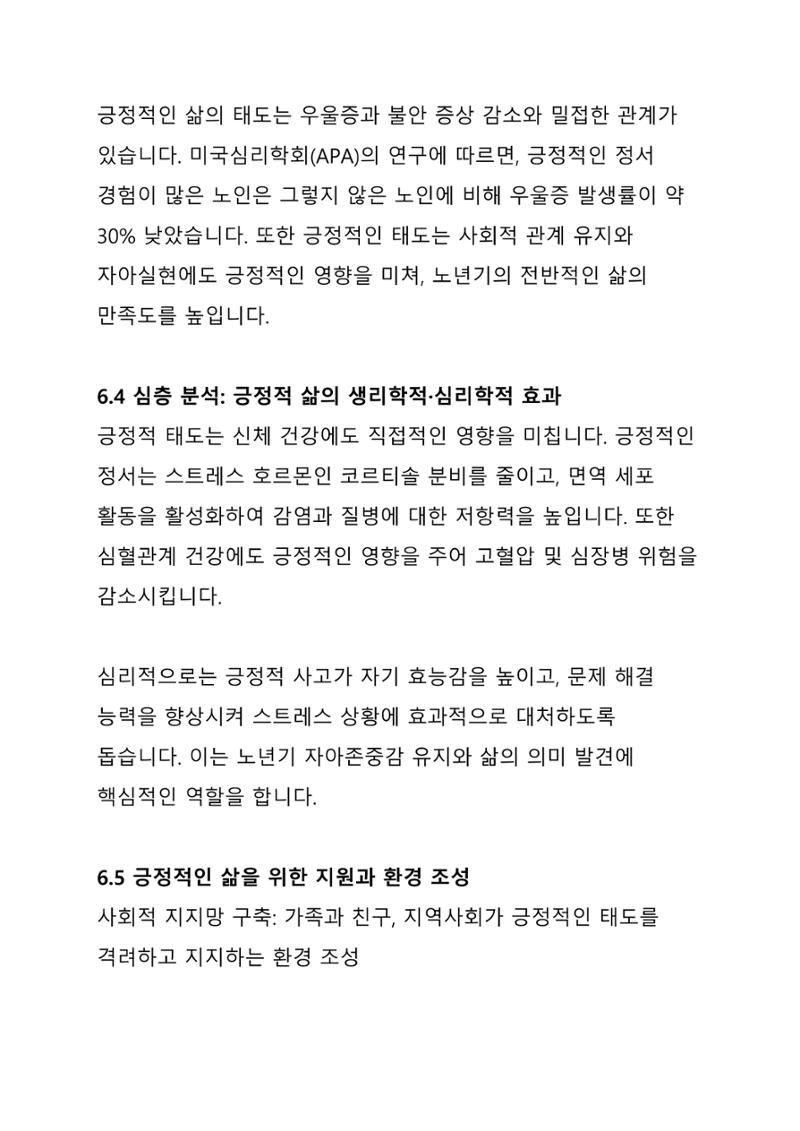 긍정적인 삶의 태도는 우울증과 불안 증상 감소와 밀접한 관계가 있습니다. 미국심리학회(APA)의 연구에 따르면, 긍정적인 정서 경험이 많은 노인은 그렇지 않은 노인에 비해 우울증 발생률이 약 30% 낮았습니다. 또한 긍정적인 태도는 사회적 관계 유지와 자아실현에도 긍정적인 영향을 미쳐, 노년기의 전반적인 삶의 만족도를 높입니다.

6.4 심층 분석: 긍정적 삶의 생리학적·심리학적 효과

긍정적 태도는 신체 건강에도 직접적인 영향을 미칩니다. 긍정적인 정서는 스트레스 호르몬인 코르티솔 분비를 줄이고, 면역 세포 활동을 활성화하여 감염과 질병에 대한 저항력을 높입니다. 또한 심혈관계 건강에도 긍정적인 영향을 주어 고혈압 및 심장병 위험을 감소시킵니다.

심리적으로는 긍정적 사고가 자기 효능감을 높이고, 문제 해결 능력을 향상시켜 스트레스 상황에 효과적으로 대처하도록 돕습니다. 이는 노년기 자아존중감 유지와 삶의 의미 발견에 핵심적인 역할을 합니다.

6.5 긍정적인 삶을 위한 지원과 환경 조성

사회적 지지망 구축: 가족과 친구, 지역사회가 긍정적인 태도를 격려하고 지지하는 환경 조성